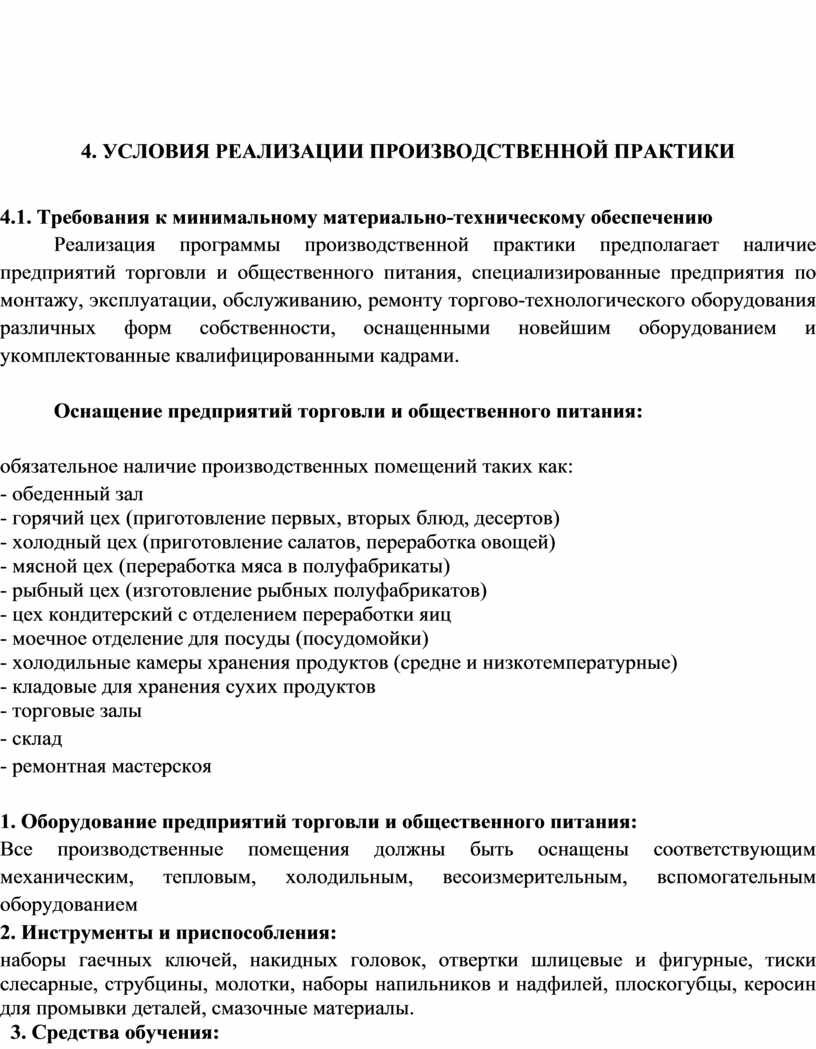 4. УСЛОВИЯ РЕАЛИЗАЦИИ ПРОИЗВОДСТВЕННОЙ ПРАКТИКИ

4.1. Требования к минимальному материально-техническому обеспечению

Реализация программы производственной практики предполагает наличие предприятий торговли и общественного питания, специализированные предприятия по монтажу, эксплуатации, обслуживанию, ремонту торгово-технологического оборудования различных форм собственности, оснащенными новейшим оборудованием и укомплектованные квалифицированными кадрами.

Оснащение предприятий торговли и общественного питания:

обязательное наличие производственных помещений таких как:
- обеденный зал
- горячий цех (приготовление первых, вторых блюд, десертов)
- холодный цех (приготовление салатов, переработка овощей)
- мясной цех (переработка мяса в полуфабрикаты)
- рыбный цех (изготовление рыбных полуфабрикатов)
- цех кондитерский с отделением переработки яиц
- моечное отделение для посуды (посудомойки)
- холодильные камеры хранения продуктов (средне и низкотемпературные)
- кладовые для хранения сухих продуктов
- торговые залы
- склад
- ремонтная мастерская

1. Оборудование предприятий торговли и общественного питания:
Все производственные помещения должны быть оснащены соответствующим механическим, тепловым, холодильным, весоизмерительным, вспомогательным оборудованием
2. Инструменты и приспособления:
наборы гаечных ключей, накидных головок, отвертки шлицевые и фигурные, тиски слесарные, струбцины, молотки, наборы напильников и надфилей, плоскогубцы, керосин для промывки деталей, смазочные материалы.
3. Средства обучения: